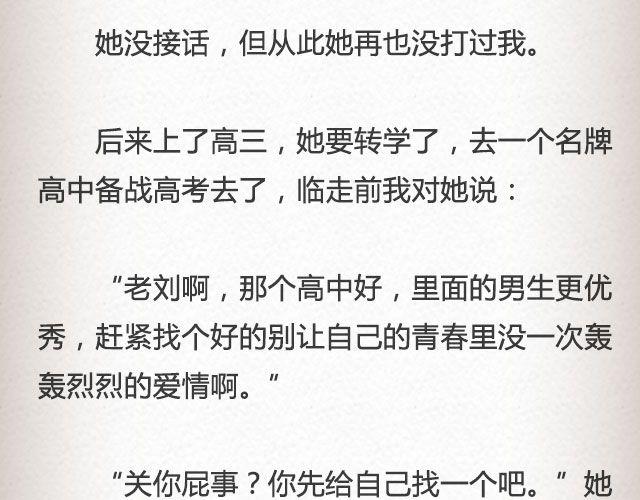 她没接话，但从此她再也没打过我。

后来上了高三，她要转学了，去一个名牌高中备战高考去了，临走前我对她说：

“老刘啊，那个高中好，里面的男生更优秀，赶紧找个好的别让自己的青春里没一次轰轰烈烈的爱情啊。”

“关你屁事？你先给自己找一个吧。”她